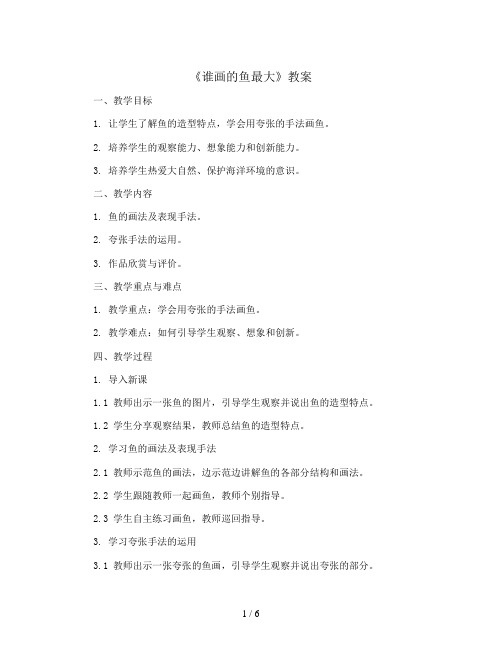 《谁画的鱼最大》教案

一、教学目标

1. 让学生了解鱼的造型特点，学会用夸张的手法画鱼。

2. 培养学生的观察能力、想象能力和创新能力。

3. 培养学生热爱大自然、保护海洋环境的意识。

二、教学内容

1. 鱼的画法及表现手法。

2. 夸张手法的运用。

3. 作品欣赏与评价。

三、教学重点与难点

1. 教学重点：学会用夸张的手法画鱼。

2. 教学难点：如何引导学生观察、想象和创新。

四、教学过程

1. 导入新课

1.1 教师出示一张鱼的图片，引导学生观察并说出鱼的造型特点。

1.2 学生分享观察结果，教师总结鱼的造型特点。

2. 学习鱼的画法及表现手法

2.1 教师示范鱼的画法，边示范边讲解鱼的各部分结构和画法。

2.2 学生跟随教师一起画鱼，教师个别指导。

2.3 学生自主练习画鱼，教师巡回指导。

3. 学习夸张手法的运用

3.1 教师出示一张夸张的鱼画，引导学生观察并说出夸张的部分。

1 / 6